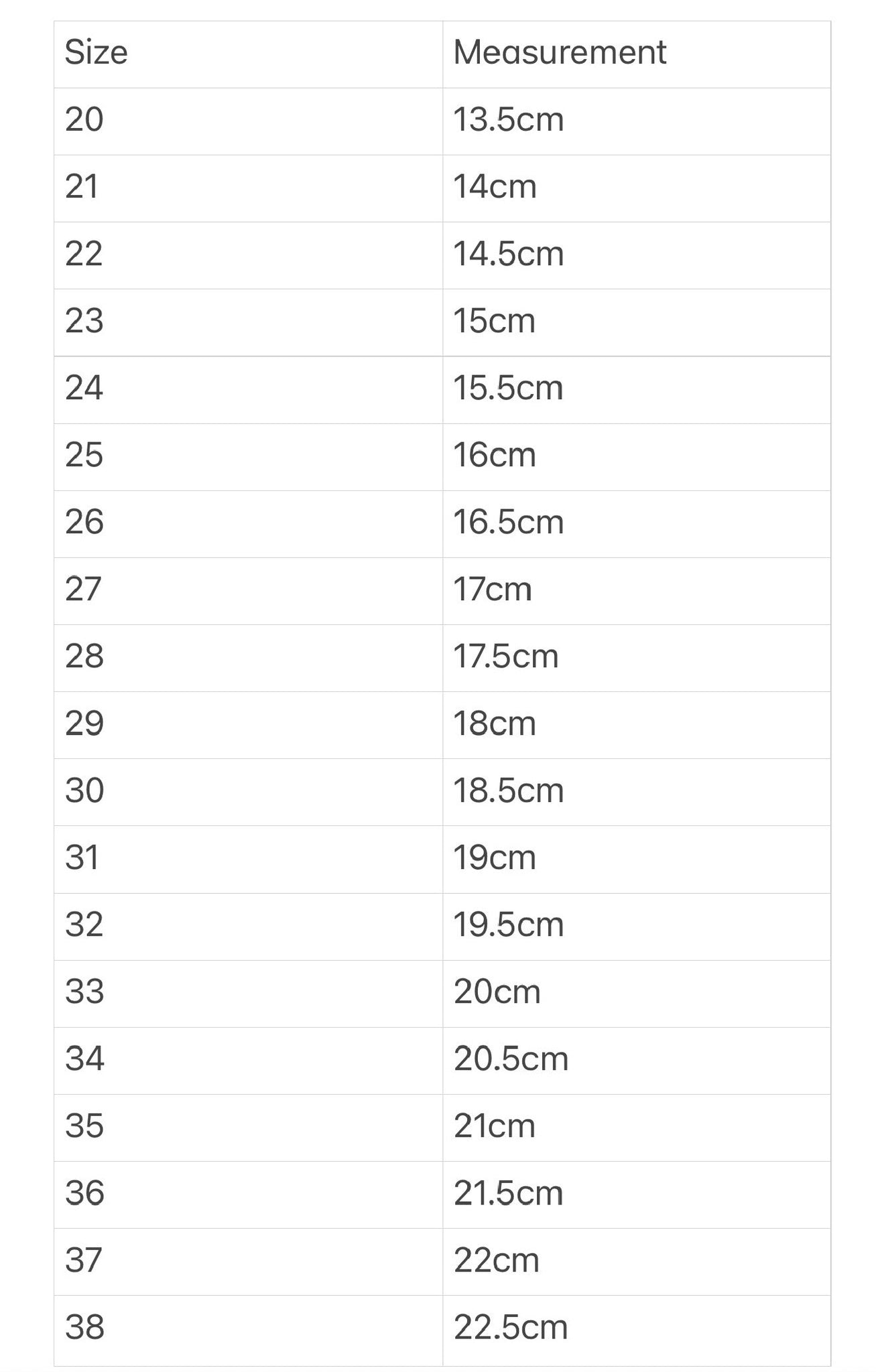 | Size | Measurement |
|---|---|
| 20 | 13.5cm |
| 21 | 14cm |
| 22 | 14.5cm |
| 23 | 15cm |
| 24 | 15.5cm |
| 25 | 16cm |
| 26 | 16.5cm |
| 27 | 17cm |
| 28 | 17.5cm |
| 29 | 18cm |
| 30 | 18.5cm |
| 31 | 19cm |
| 32 | 19.5cm |
| 33 | 20cm |
| 34 | 20.5cm |
| 35 | 21cm |
| 36 | 21.5cm |
| 37 | 22cm |
| 38 | 22.5cm |